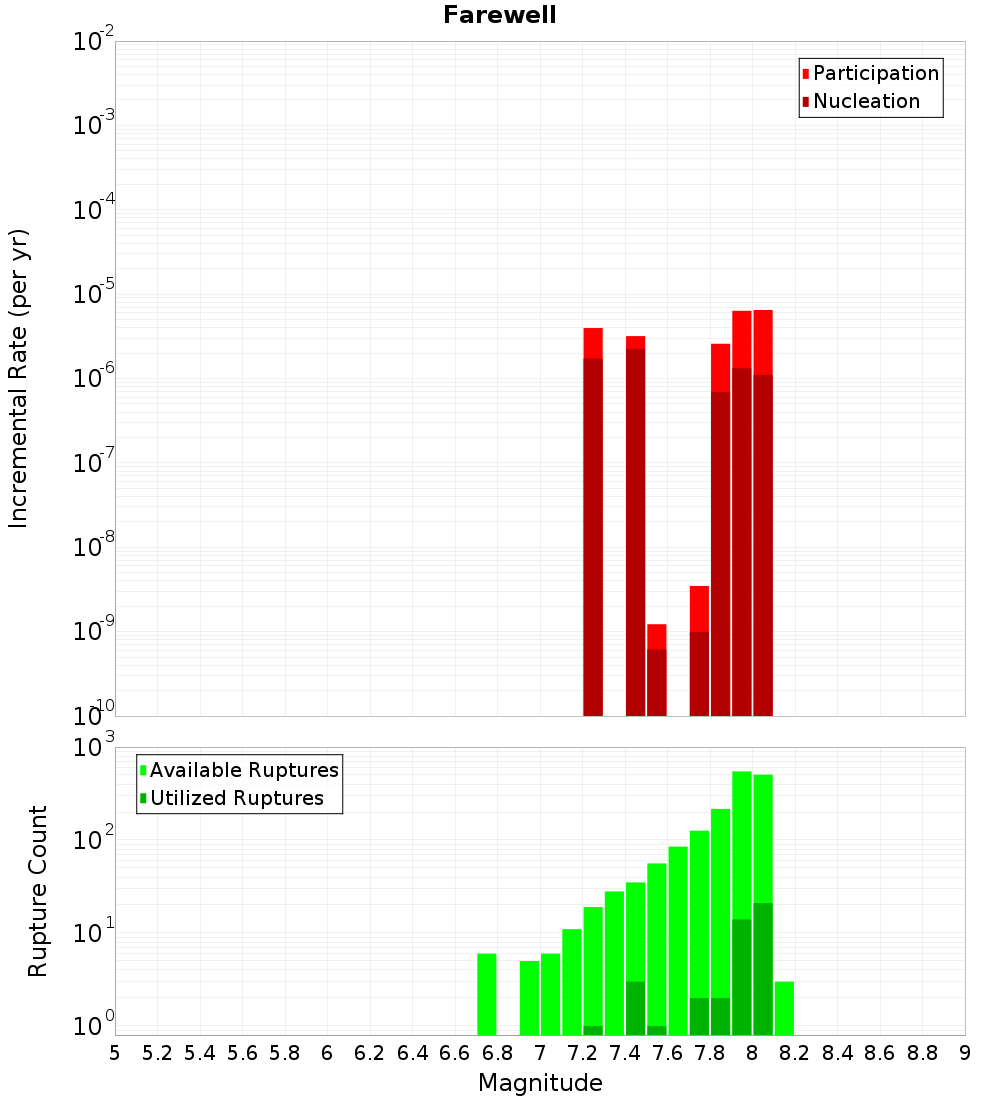 Farewell

Participation
Nucleation

Incremental Rate (per yr)

$10^{-2}$
$10^{-3}$
$10^{-4}$
$10^{-5}$
$10^{-6}$
$10^{-7}$
$10^{-8}$
$10^{-9}$
$10^{-10}$

Available Ruptures
Utilized Ruptures

Rupture Count

$10^{3}$
$10^{2}$
$10^{1}$
$10^{0}$

5 5.2 5.4 5.6 5.8 6 6.2 6.4 6.6 6.8 7 7.2 7.4 7.6 7.8 8 8.2 8.4 8.6 8.8 9

Magnitude